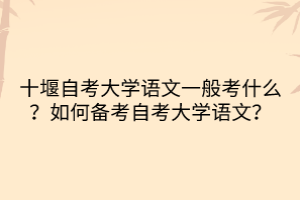 十堰自考大学语文一般考什么？如何备考自考大学语文？